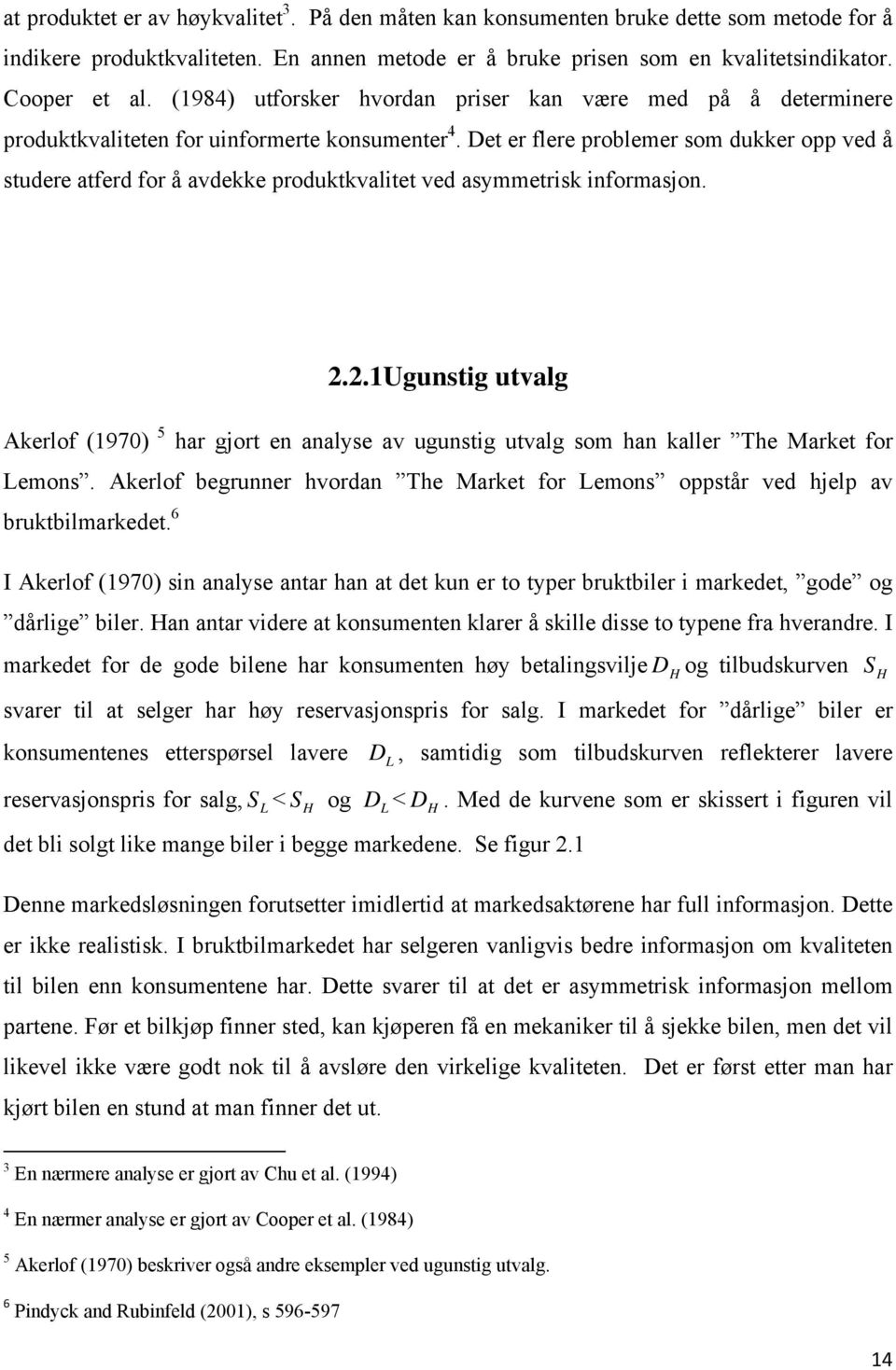 at produktet er av høykvalitet$^3$. På den måten kan konsumenten bruke dette som metode for å indikere produktkvaliteten. En annen metode er å bruke prisen som en kvalitetsindikator. Cooper et al. (1984) utforsker hvordan priser kan være med på å determinere produktkvaliteten for uinformerte konsumenter$^4$. Det er flere problemer som dukker opp ved å studere atferd for å avdekke produktkvalitet ved asymmetrisk informasjon.

2.2.1Ugunstig utvalg

Akerlof (1970) $^5$ har gjort en analyse av ugunstig utvalg som han kaller ”The Market for Lemons”. Akerlof begrunner hvordan ”The Market for Lemons” oppstår ved hjelp av bruktbilmarkedet.$^6$

I Akerlof (1970) sin analyse antar han at det kun er to typer bruktbiler i markedet, ”gode” og ”dårlige” biler. Han antar videre at konsumenten klarer å skille disse to typene fra hverandre. I markedet for de gode bilene har konsumenten høy betalingsvilje $D_H$ og tilbudskurven $S_H$ svarer til at selger har høy reservasjonspris for salg. I markedet for ”dårlige” biler er konsumentenes etterspørsel lavere $D_L$, samtidig som tilbudskurven reflekterer lavere reservasjonspris for salg, $S_L < S_H$ og $D_L < D_H$. Med de kurvene som er skissert i figuren vil det bli solgt like mange biler i begge markedene. Se figur 2.1

Denne markedsløsningen forutsetter imidlertid at markedsaktørene har full informasjon. Dette er ikke realistisk. I bruktbilmarkedet har selgeren vanligvis bedre informasjon om kvaliteten til bilen enn konsumentene har. Dette svarer til at det er asymmetrisk informasjon mellom partene. Før et bilkjøp finner sted, kan kjøperen få en mekaniker til å sjekke bilen, men det vil likevel ikke være godt nok til å avsløre den virkelige kvaliteten. Det er først etter man har kjørt bilen en stund at man finner det ut.

$^3$ En nærmere analyse er gjort av Chu et al. (1994)

$^4$ En nærmer analyse er gjort av Cooper et al. (1984)

$^5$ Akerlof (1970) beskriver også andre eksempler ved ugunstig utvalg.

$^6$ Pindyck and Rubinfeld (2001), s 596-597

14